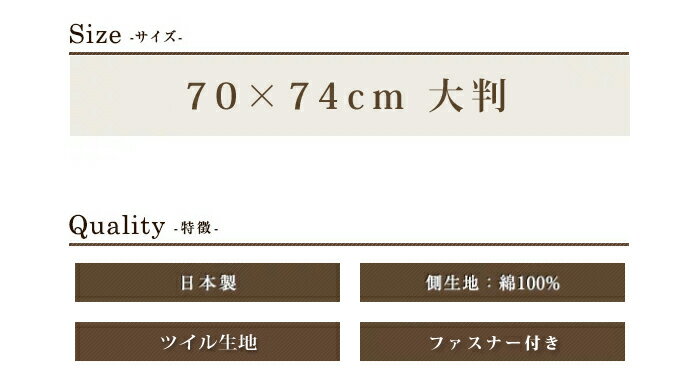 Size -サイズ-

70×74cm 大判

Quality -特徴-

日本製

側生地：綿100%

ツイル生地

ファスナー付き